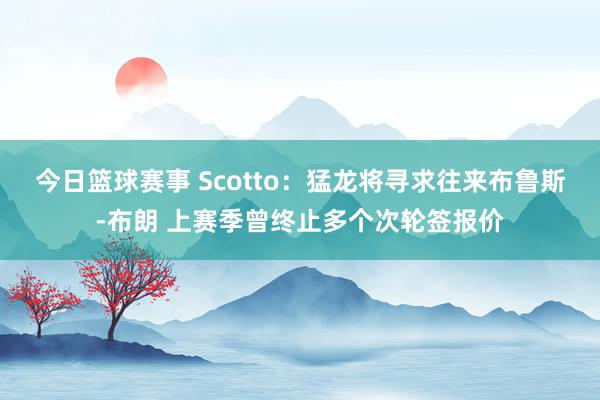 今日篮球赛事 Scotto：猛龙将寻求往来布鲁斯-布朗 上赛季曾终止多个次轮签报价